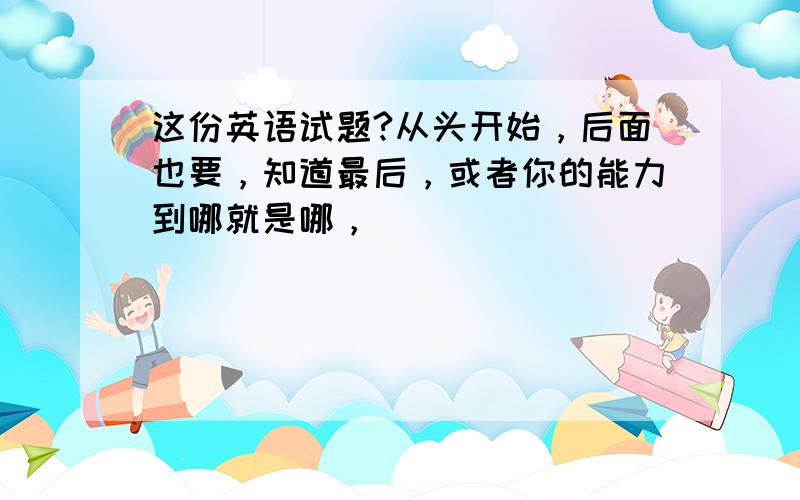 这份英语试题?从头开始，后面也要，知道最后，或者你的能力到哪就是哪，